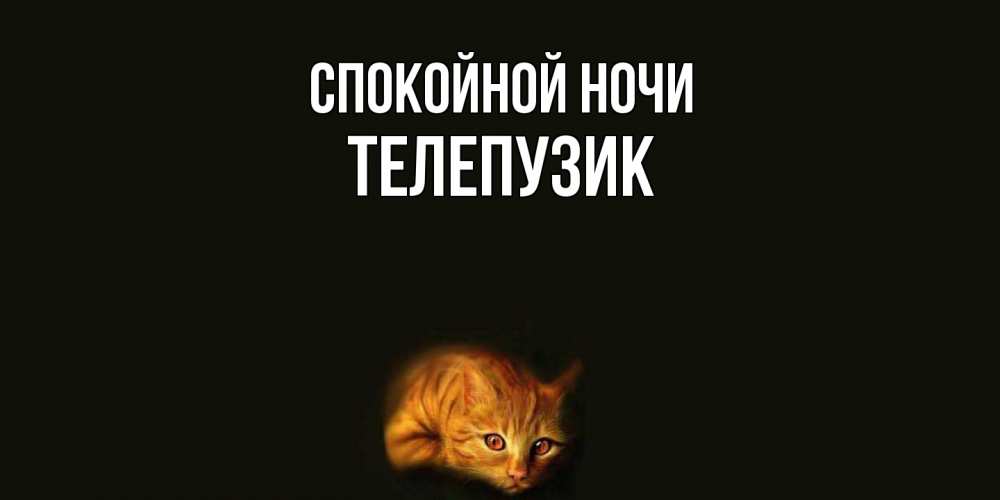 СПОКОЙНОЙ НОЧИ
ТЕЛЕПУЗИК